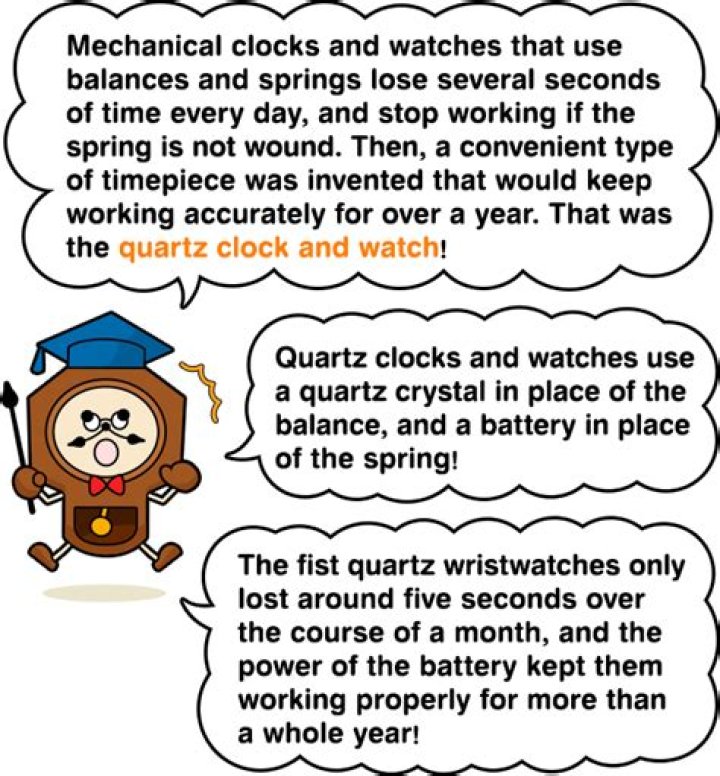 Mechanical clocks and watches that use balances and springs lose several seconds of time every day, and stop working if the spring is not wound. Then, a convenient type of timepiece was invented that would keep working accurately for over a year. That was the quartz clock and watch!

Quartz clocks and watches use a quartz crystal in place of the balance, and a battery in place of the spring!

The fist quartz wristwatches only lost around five seconds over the course of a month, and the power of the battery kept them working properly for more than a whole year!